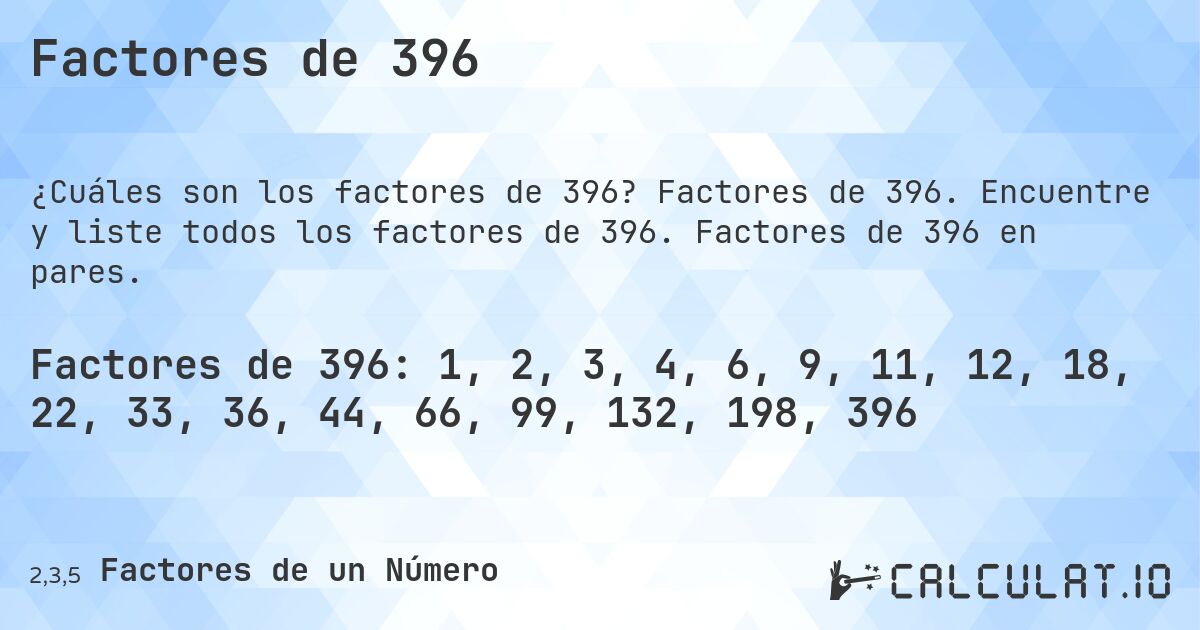 Factores de 396

¿Cuáles son los factores de 396? Factores de 396. Encuentre y liste todos los factores de 396. Factores de 396 en pares.

Factores de 396: 1, 2, 3, 4, 6, 9, 11, 12, 18, 22, 33, 36, 44, 66, 99, 132, 198, 396

2,3,5 Factores de un Número

CALCULAT.IO